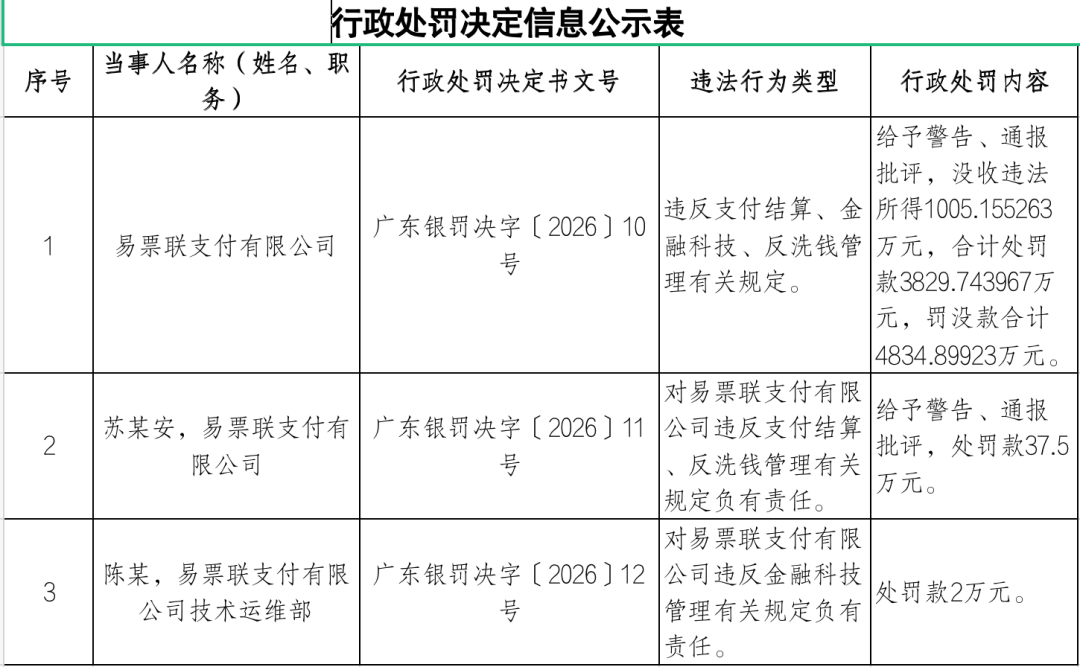 行政处罚决定信息公示表

| 序号 | 当事人名称（姓名、职务） | 行政处罚决定书文号 | 违法行为类型 | 行政处罚内容 |
|---|---|---|---|---|
| 1 | 易票联支付有限公司 | 广东银罚决字〔2026〕10号 | 违反支付结算、金融科技、反洗钱管理有关规定。 | 给予警告、通报批评，没收违法所得1005.155263万元，合计处罚款3829.743967万元，罚没款合计4834.89923万元。 |
| 2 | 苏某安，易票联支付有限公司 | 广东银罚决字〔2026〕11号 | 对易票联支付有限公司违反支付结算、反洗钱管理有关规定负有责任。 | 给予警告、通报批评，处罚款37.5万元。 |
| 3 | 陈某，易票联支付有限公司技术运维部 | 广东银罚决字〔2026〕12号 | 对易票联支付有限公司违反金融科技管理有关规定负有责任。 | 处罚款2万元。 |